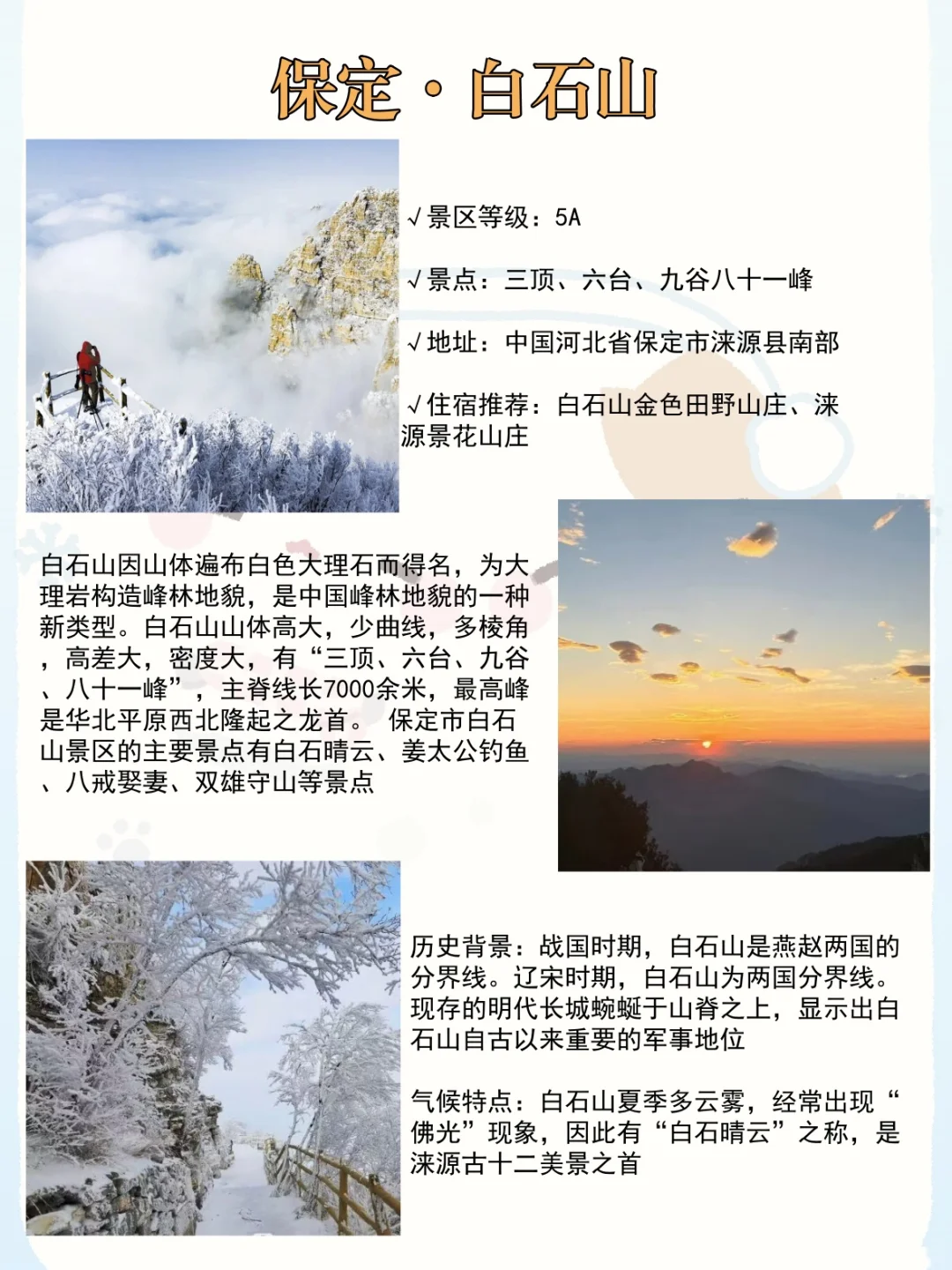 保定·白石山

√景区等级：5A

√景点：三顶、六台、九谷八十一峰

√地址：中国河北省保定市涞源县南部

√住宿推荐：白石山金色田野山庄、涞源景花山庄

白石山因山体遍布白色大理石而得名，为大理岩构造峰林地貌，是中国峰林地貌的一种新类型。白石山山体高大，少曲线，多棱角，高差大，密度大，有“三顶、六台、九谷、八十一峰”，主脊线长7000余米，最高峰是华北平原西北隆起之龙首。 保定市白石山景区的主要景点有白石晴云、姜太公钓鱼、八戒娶妻、双雄守山等景点

历史背景：战国时期，白石山是燕赵两国的分界线。辽宋时期，白石山为两国分界线。现存的明代长城蜿蜒于山脊之上，显示出白石山自古以来重要的军事地位

气候特点：白石山夏季多云雾，经常出现“佛光”现象，因此有“白石晴云”之称，是涞源古十二美景之首